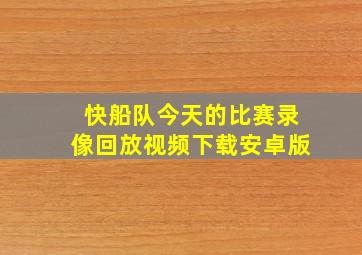 快船队今天的比赛录像回放视频下载安卓版